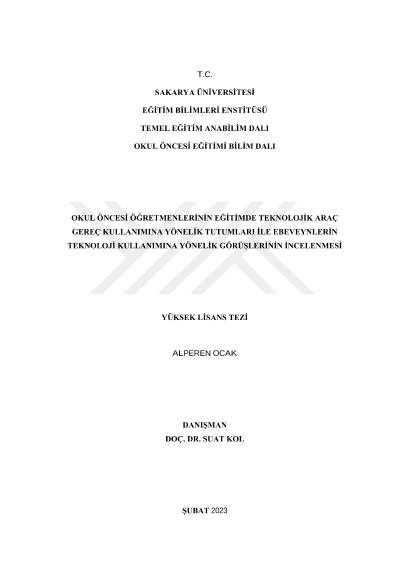 T.C.

SAKARYA ÜNİVERSİTESİ

EĞİTİM BİLİMLERİ ENSTİTÜSÜ

TEMEL EĞİTİM ANABİLİM DALI

OKUL ÖNCESİ EĞİTİMİ BİLİM DALI

OKUL ÖNCESİ ÖĞRETMENLERİNİN EĞİTİMDE TEKNOLOJİK ARAÇ GEREÇ KULLANIMINA YÖNELİK TUTUMLARI İLE EBEVEYNLERİN TEKNOLOJİ KULLANIMINA YÖNELİK GÖRÜŞLERİNİN İNCELENMESİ

YÜKSEK LİSANS TEZİ

ALPEREN OCAK

DANIŞMAN
DOÇ. DR. SUAT KOL

ŞUBAT 2023